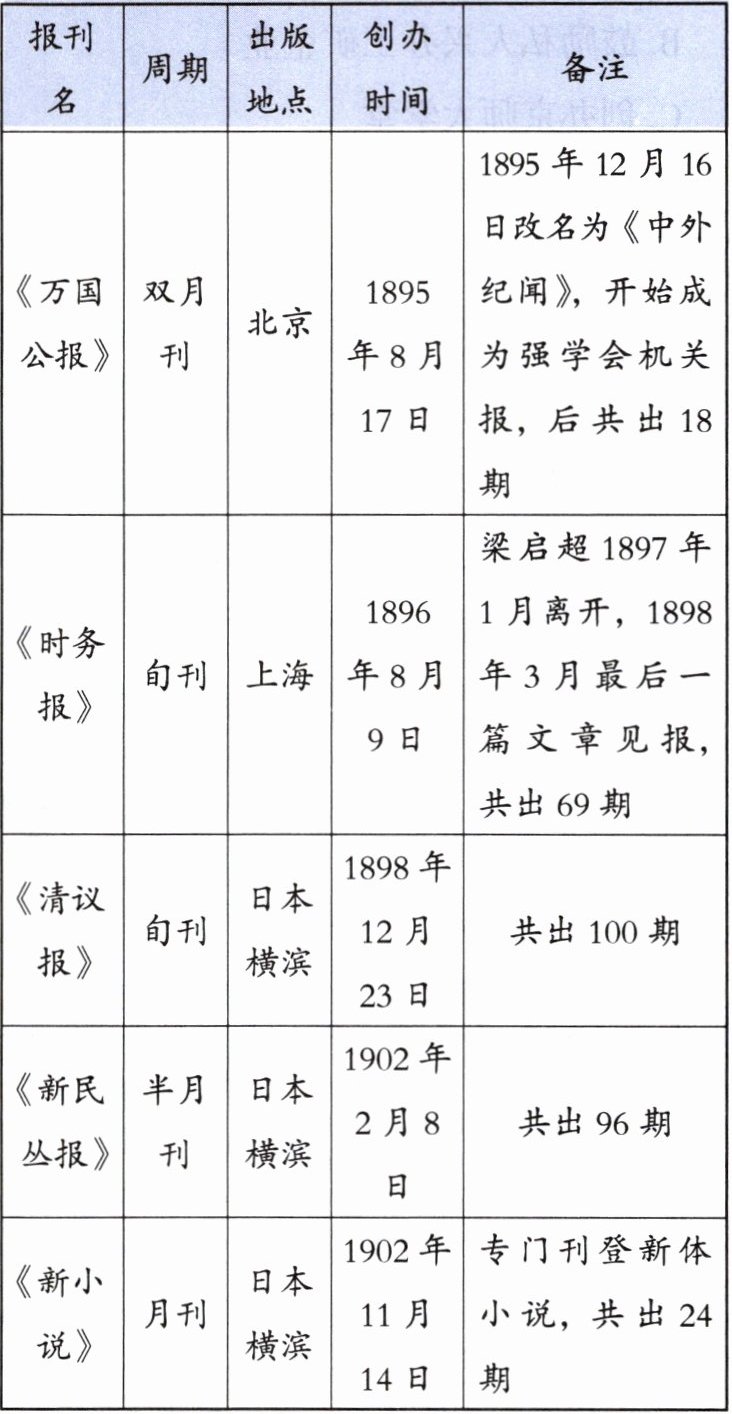 | 报刊名 | 周期 | 出版地点 | 创办时间 | 备注 |
|---|---|---|---|---|
| 《万国公报》 | 双月刊 | 北京 | 1895年8月17日 | 1895年12月16日改名为《中外纪闻》，开始成为强学会机关报，后共出18期 |
| 《时务报》 | 旬刊 | 上海 | 1896年8月9日 | 梁启超1897年1月离开，1898年3月最后一篇文章见报，共出69期 |
| 《清议报》 | 旬刊 | 日本横滨 | 1898年12月23日 | 共出100期 |
| 《新民丛报》 | 半月刊 | 日本横滨 | 1902年2月8日 | 共出96期 |
| 《新小说》 | 月刊 | 日本横滨 | 1902年11月14日 | 专门刊登新体小说，共出24期 |